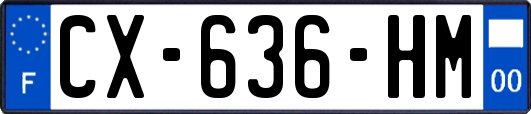 F
CX-636-HM
00